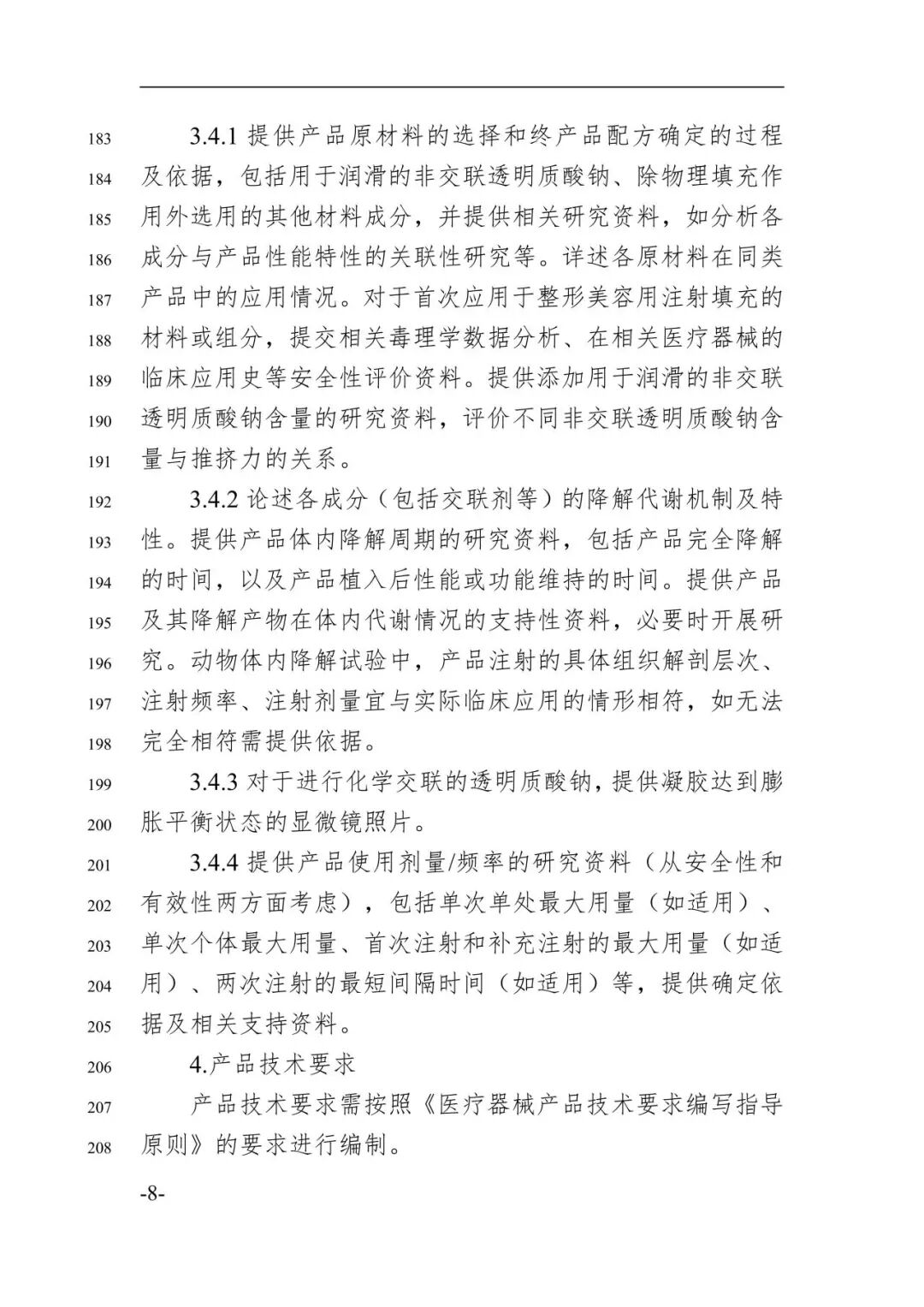 183 3.4.1 提供产品原材料的选择和终产品配方确定的过程
184 及依据，包括用于润滑的非交联透明质酸钠、除物理填充作
185 用外选用的其他材料成分，并提供相关研究资料，如分析各
186 成分与产品性能特性的关联性研究等。详述各原材料在同类
187 产品中的应用情况。对于首次应用于整形美容用注射填充的
188 材料或组分，提交相关毒理学数据分析、在相关医疗器械的
189 临床应用史等安全性评价资料。提供添加用于润滑的非交联
190 透明质酸钠含量的研究资料，评价不同非交联透明质酸钠含
191 量与推挤力的关系。

192 3.4.2 论述各成分（包括交联剂等）的降解代谢机制及特
193 性。提供产品体内降解周期的研究资料，包括产品完全降解
194 的时间，以及产品植入后性能或功能维持的时间。提供产品
195 及其降解产物在体内代谢情况的支持性资料，必要时开展研
196 究。动物体内降解试验中，产品注射的具体组织解剖层次、
197 注射频率、注射剂量宜与实际临床应用的情形相符，如无法
198 完全相符需提供依据。

199 3.4.3 对于进行化学交联的透明质酸钠，提供凝胶达到膨
200 胀平衡状态的显微镜照片。

201 3.4.4 提供产品使用剂量/频率的研究资料（从安全性和
202 有效性两方面考虑），包括单次单处最大用量（如适用）、
203 单次个体最大用量、首次注射和补充注射的最大用量（如适
204 用）、两次注射的最短间隔时间（如适用）等，提供确定依
205 据及相关支持资料。

206 4.产品技术要求

207 产品技术要求需按照《医疗器械产品技术要求编写指导
208 原则》的要求进行编制。

-8-